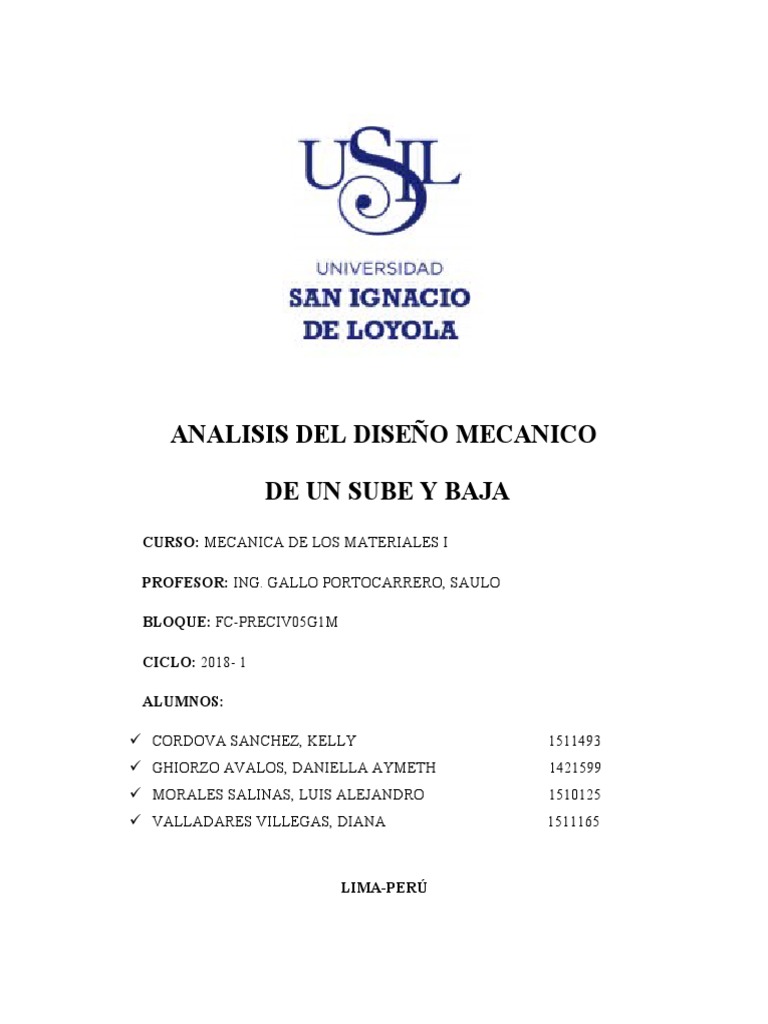 USIL

UNIVERSIDAD
SAN IGNACIO
DE LOYOLA

ANALISIS DEL DISEÑO MECANICO

DE UN SUBE Y BAJA

CURSO: MECANICA DE LOS MATERIALES I

PROFESOR: ING. GALLO PORTOCARRERO, SAULO

BLOQUE: FC-PRECIV05G1M

CICLO: 2018- 1

ALUMNOS:

✓ CORDOVA SANCHEZ, KELLY 1511493
✓ GHIORZO AVALOS, DANIELLA AYMETH 1421599
✓ MORALES SALINAS, LUIS ALEJANDRO 1510125
✓ VALLADARES VILLEGAS, DIANA 1511165

LIMA-PERÚ